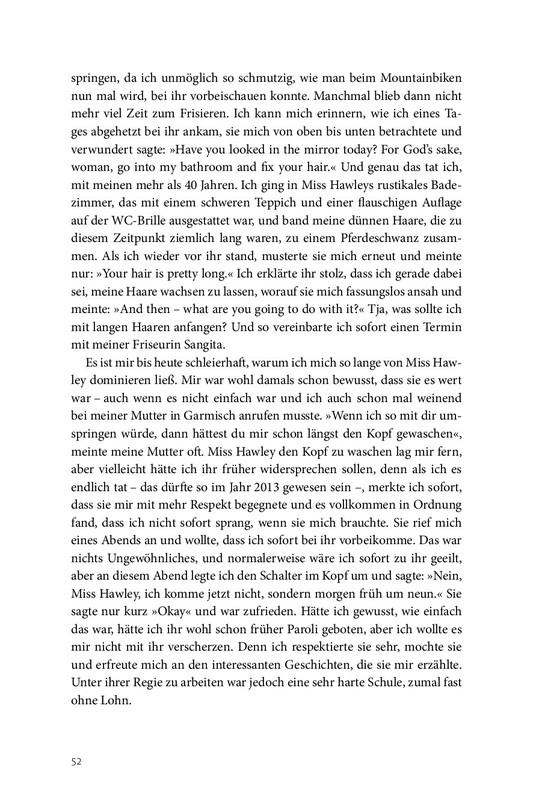 springen, da ich unmöglich so schmutzig, wie man beim Mountainbiken nun mal wird, bei ihr vorbeischauen konnte. Manchmal blieb dann nicht mehr viel Zeit zum Frisieren. Ich kann mich erinnern, wie ich eines Tages abgehetzt bei ihr ankam, sie mich von oben bis unten betrachtete und verwundert sagte: »Have you looked in the mirror today? For God's sake, woman, go into my bathroom and fix your hair.« Und genau das tat ich, mit meinen mehr als 40 Jahren. Ich ging in Miss Hawleys rustikales Badezimmer, das mit einem schweren Teppich und einer flauschigen Auflage auf der WC-Brille ausgestattet war, und band meine dünnen Haare, die zu diesem Zeitpunkt ziemlich lang waren, zu einem Pferdeschwanz zusammen. Als ich wieder vor ihr stand, musterte sie mich erneut und meinte nur: »Your hair is pretty long.« Ich erklärte ihr stolz, dass ich gerade dabei sei, meine Haare wachsen zu lassen, worauf sie mich fassungslos ansah und meinte: »And then – what are you going to do with it?« Tja, was sollte ich mit langen Haaren anfangen? Und so vereinbarte ich sofort einen Termin mit meiner Friseurin Sangita.

Es ist mir bis heute schleierhaft, warum ich mich so lange von Miss Hawley dominieren ließ. Mir war wohl damals schon bewusst, dass sie es wert war – auch wenn es nicht einfach war und ich auch schon mal weinend bei meiner Mutter in Garmisch anrufen musste. »Wenn ich so mit dir umspringen würde, dann hättest du mir schon längst den Kopf gewaschen«, meinte meine Mutter oft. Miss Hawley den Kopf zu waschen lag mir fern, aber vielleicht hätte ich ihr früher widersprechen sollen, denn als ich es endlich tat – das dürfte so im Jahr 2013 gewesen sein –, merkte ich sofort, dass sie mir mit mehr Respekt begegnete und es vollkommen in Ordnung fand, dass ich nicht sofort sprang, wenn sie mich brauchte. Sie rief mich eines Abends an und wollte, dass ich sofort bei ihr vorbeikomme. Das war nichts Ungewöhnliches, und normalerweise wäre ich sofort zu ihr geeilt, aber an diesem Abend legte ich den Schalter im Kopf um und sagte: »Nein, Miss Hawley, ich komme jetzt nicht, sondern morgen früh um neun.« Sie sagte nur kurz »Okay« und war zufrieden. Hätte ich gewusst, wie einfach das war, hätte ich ihr wohl schon früher Paroli geboten, aber ich wollte es mir nicht mit ihr verscherzen. Denn ich respektierte sie sehr, mochte sie und erfreute mich an den interessanten Geschichten, die sie mir erzählte. Unter ihrer Regie zu arbeiten war jedoch eine sehr harte Schule, zumal fast ohne Lohn.

52